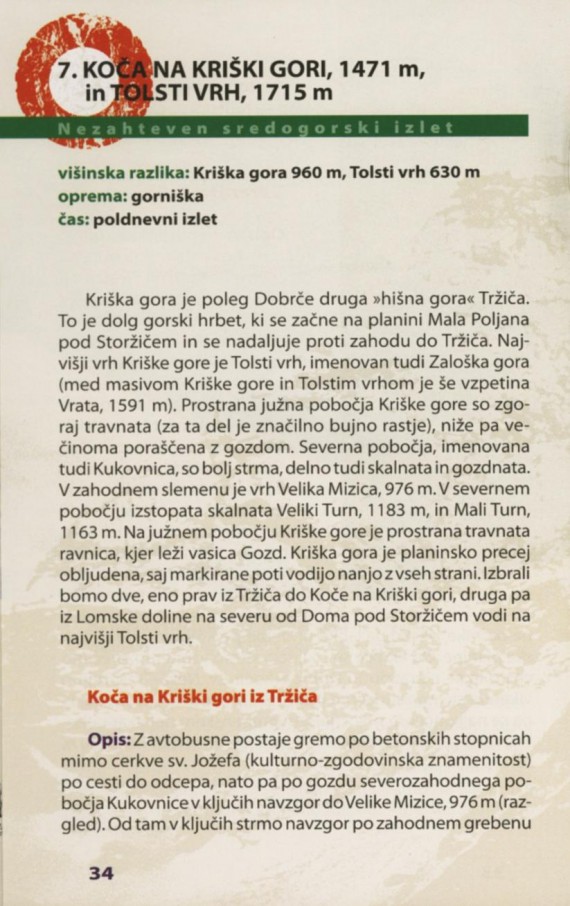 7. KOČA NA KRIŠKI GORI, 1471 m, in TOLSTI VRH, 1715 m

Nezahteven sredogorski izlet

višinska razlika: Kriška gora 960 m, Tolsti vrh 630 m
oprema: gorniška
čas: poldnevni izlet

Kriška gora je poleg Dobrče druga »hišna gora« Tržiča. To je dolg gorski hrbet, ki se začne na planini Mala Poljana pod Storžičem in se nadaljuje proti zahodu do Tržiča. Najvišji vrh Kriške gore je Tolsti vrh, imenovan tudi Zaloška gora (med masivom Kriške gore in Tolstim vrhom je še vzpetina Vrata, 1591 m). Prostrana južna pobočja Kriške gore so zgoraj travnata (za ta del je značilno bujno rastje), niže pa večinoma poraščena z gozdom. Severna pobočja, imenovana tudi Kukovnica, so bolj strma, delno tudi skalnata in gozdnata. V zahodnem slemenu je vrh Velika Mizica, 976 m. V severnem pobočju izstopata skalnata Veliki Turn, 1183 m, in Mali Turn, 1163 m. Na južnem pobočju Kriške gore je prostrana travnata ravnica, kjer leži vasica Gozd. Kriška gora je planinsko precej obljudena, saj markirane poti vodijo nanjo z vseh strani. Izbrali bomo dve, eno prav iz Tržiča do Koče na Kriški gori, druga pa iz Lomske doline na severu od Doma pod Storžičem vodi na najvišji Tolsti vrh.

Koča na Kriški gori iz Tržiča

Opis: Z avtobusne postaje gremo po betonskih stopnicah mimo cerkve sv. Jožefa (kulturno-zgodovinska znamenitost) po cesti do odcepa, nato pa po gozdu severozahodnega pobočja Kukovnice v ključih navzgor do Velike Mizice, 976 m (razgled). Od tam v ključih strmo navzgor po zahodnem grebenu

34